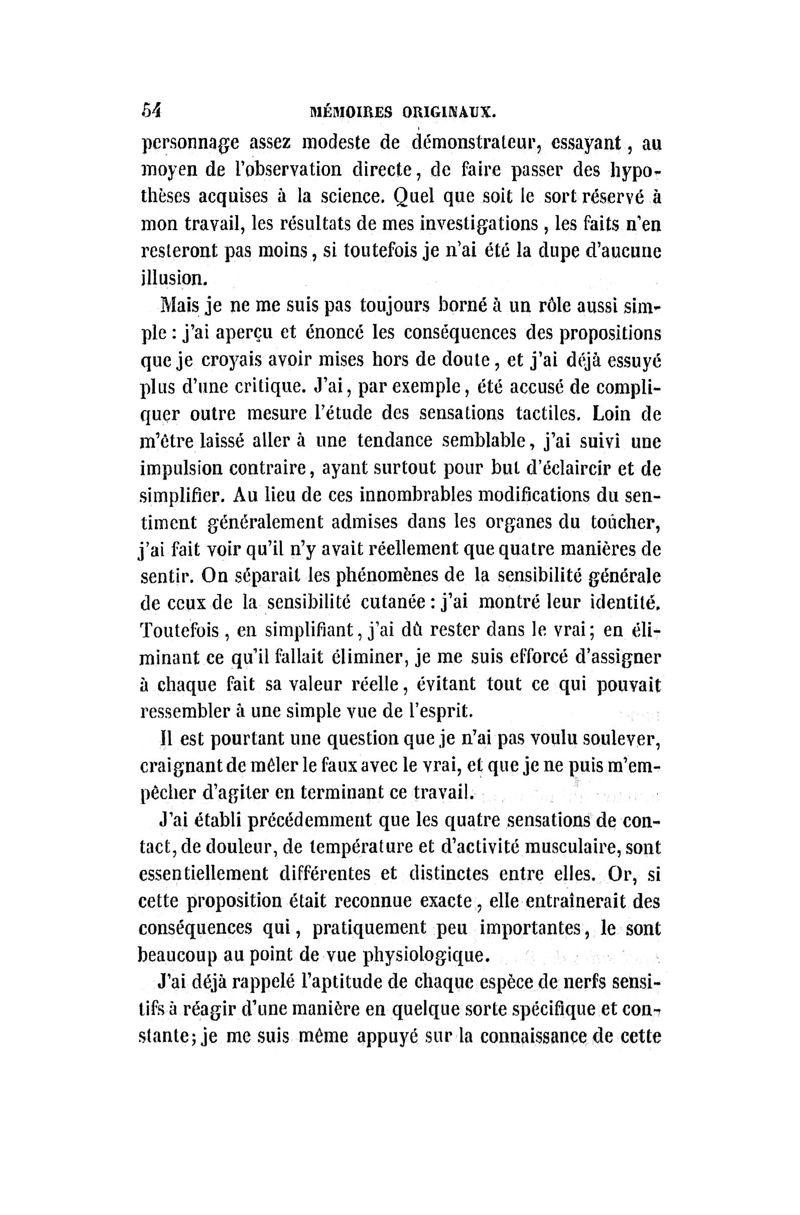 54 MÉMOIRES ORIGINAUX.

personnage assez modeste de démonstrateur, essayant, au moyen de l'observation directe, de faire passer des hypothèses acquises à la science. Quel que soit le sort réservé à mon travail, les résultats de mes investigations, les faits n'en resteront pas moins, si toutefois je n'ai été la dupe d'aucune illusion.

Mais je ne me suis pas toujours borné à un rôle aussi simple : j'ai aperçu et énoncé les conséquences des propositions que je croyais avoir mises hors de doute, et j'ai déjà essuyé plus d'une critique. J'ai, par exemple, été accusé de compliquer outre mesure l'étude des sensations tactiles. Loin de m'être laissé aller à une tendance semblable, j'ai suivi une impulsion contraire, ayant surtout pour but d'éclaircir et de simplifier. Au lieu de ces innombrables modifications du sentiment généralement admises dans les organes du toucher, j'ai fait voir qu'il n'y avait réellement que quatre manières de sentir. On séparait les phénomènes de la sensibilité générale de ceux de la sensibilité cutanée : j'ai montré leur identité. Toutefois, en simplifiant, j'ai dû rester dans le vrai; en éliminant ce qu'il fallait éliminer, je me suis efforcé d'assigner à chaque fait sa valeur réelle, évitant tout ce qui pouvait ressembler à une simple vue de l'esprit.

Il est pourtant une question que je n'ai pas voulu soulever, craignant de mêler le faux avec le vrai, et que je ne puis m'empêcher d'agiter en terminant ce travail.

J'ai établi précédemment que les quatre sensations de contact, de douleur, de température et d'activité musculaire, sont essentiellement différentes et distinctes entre elles. Or, si cette proposition était reconnue exacte, elle entraînerait des conséquences qui, pratiquement peu importantes, le sont beaucoup au point de vue physiologique.

J'ai déjà rappelé l'aptitude de chaque espèce de nerfs sensitifs à réagir d'une manière en quelque sorte spécifique et constante; je me suis même appuyé sur la connaissance de cette